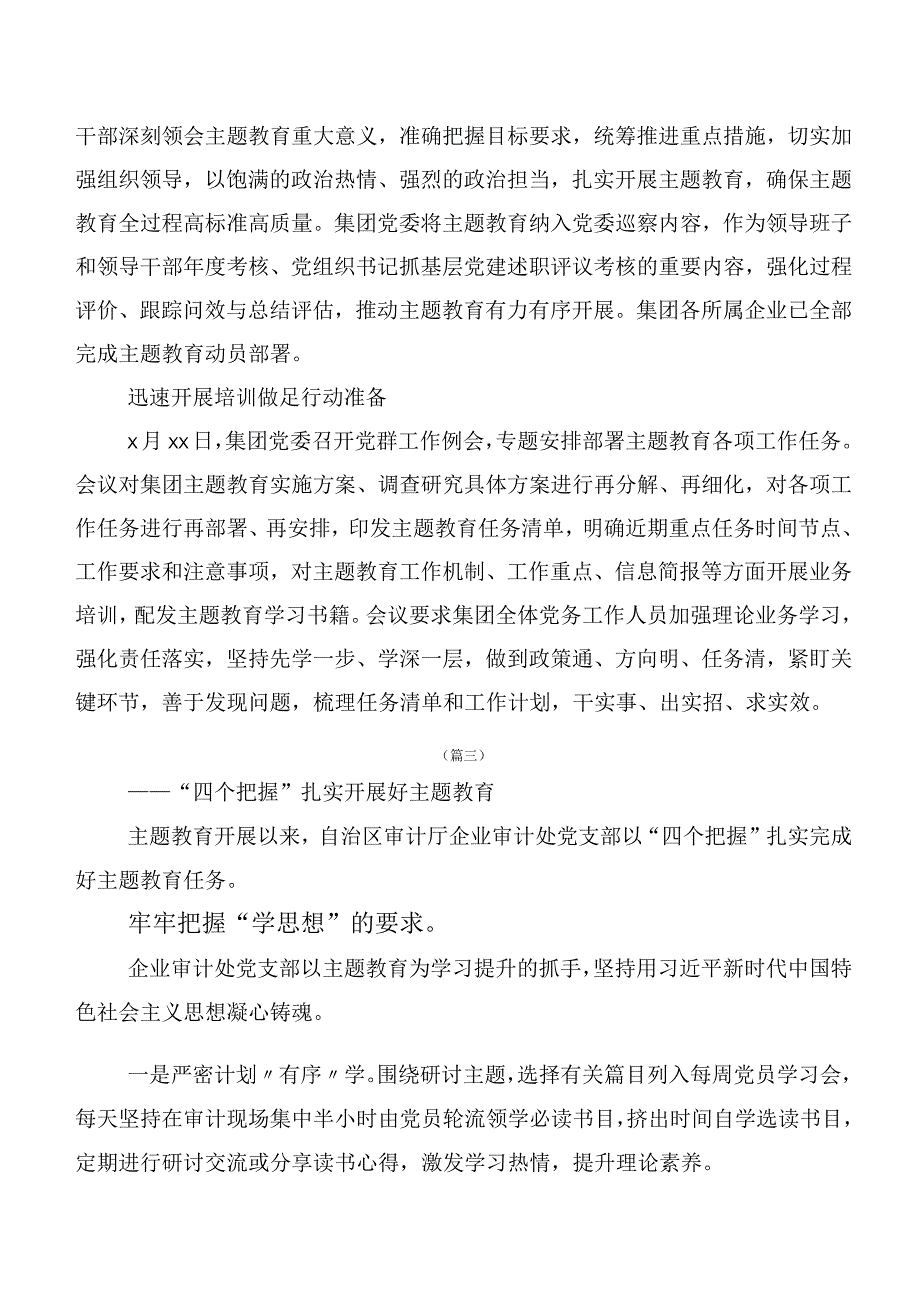 干部深刻领会主题教育重大意义，准确把握目标要求，统筹推进重点措施，切实加强组织领导，以饱满的政治热情、强烈的政治担当，扎实开展主题教育，确保主题教育全过程高标准高质量。集团党委将主题教育纳入党委巡察内容，作为领导班子和领导干部年度考核、党组织书记抓基层党建述职评议考核的重要内容，强化过程评价、跟踪问效与总结评估，推动主题教育有力有序开展。集团各所属企业已全部完成主题教育动员部署。

迅速开展培训做足行动准备

x月xx日，集团党委召开党群工作例会，专题安排部署主题教育各项工作任务。会议对集团主题教育实施方案、调查研究具体方案进行再分解、再细化，对各项工作任务进行再部署、再安排，印发主题教育任务清单，明确近期重点任务时间节点、工作要求和注意事项，对主题教育工作机制、工作重点、信息简报等方面开展业务培训，配发主题教育学习书籍。会议要求集团全体党务工作人员加强理论业务学习，强化责任落实，坚持先学一步、学深一层，做到政策通、方向明、任务清，紧盯关键环节，善于发现问题，梳理任务清单和工作计划，干实事、出实招、求实效。

（篇三）

——“四个把握”扎实开展好主题教育

主题教育开展以来，自治区审计厅企业审计处党支部以“四个把握”扎实完成好主题教育任务。

牢牢把握“学思想”的要求。

企业审计处党支部以主题教育为学习提升的抓手，坚持用习近平新时代中国特色社会主义思想凝心铸魂。

一是严密计划〃有序〃学。围绕研讨主题，选择有关篇目列入每周党员学习会，每天坚持在审计现场集中半小时由党员轮流领学必读书目，挤出时间自学选读书目，定期进行研讨交流或分享读书心得，激发学习热情，提升理论素养。